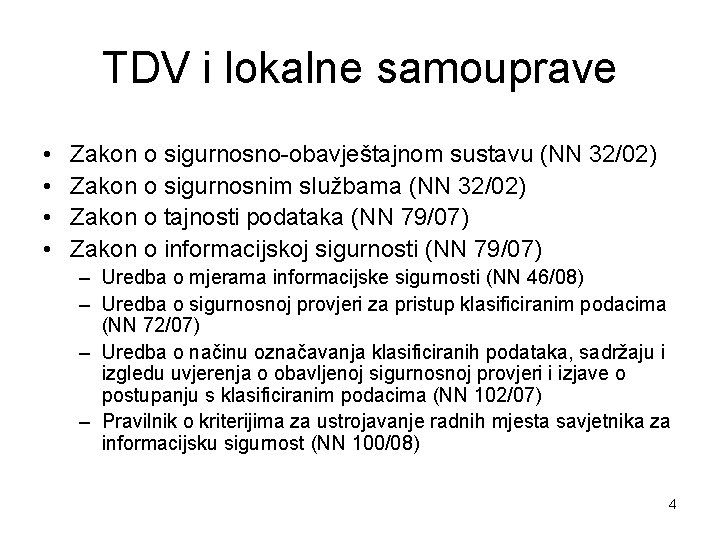 TDV i lokalne samouprave

• Zakon o sigurnosno-obavještajnom sustavu (NN 32/02)
• Zakon o sigurnosnim službama (NN 32/02)
• Zakon o tajnosti podataka (NN 79/07)
• Zakon o informacijskoj sigurnosti (NN 79/07)
– Uredba o mjerama informacijske sigurnosti (NN 46/08)
– Uredba o sigurnosnoj provjeri za pristup klasificiranim podacima (NN 72/07)
– Uredba o načinu označavanja klasificiranih podataka, sadržaju i izgledu uvjerenja o obavljenoj sigurnosnoj provjeri i izjave o postupanju s klasificiranim podacima (NN 102/07)
– Pravilnik o kriterijima za ustrojavanje radnih mjesta savjetnika za informacijsku sigurnost (NN 100/08)

4